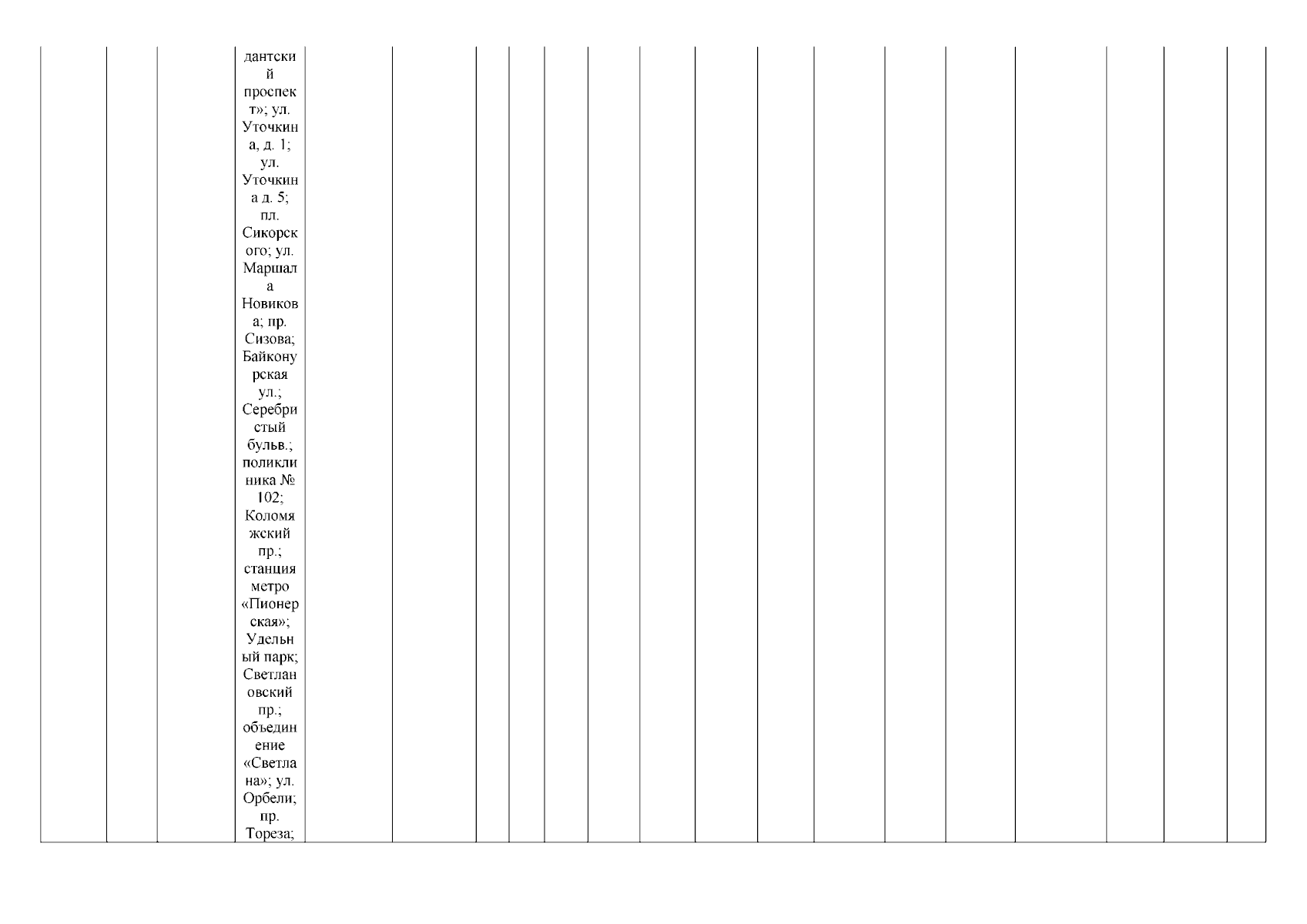 дантский проспект»; ул. Уточкина, д. 1; ул. Уточкина д. 5; пл. Сикорского; ул. Маршала Новикова; пр. Сизова; Байконурская ул.; Серебристый бульв.; поликлиника № 102; Коломяжский пр.; станция метро «Пионерская»; Удельный парк; Светлановский пр.; объединение «Светлана»; ул. Орбели; пр. Тореза;